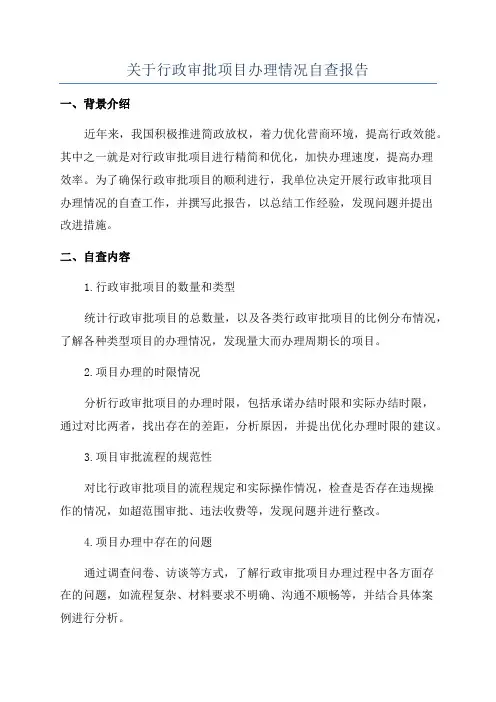 关于行政审批项目办理情况自查报告

一、背景介绍

近年来，我国积极推进简政放权，着力优化营商环境，提高行政效能。其中之一就是对行政审批项目进行精简和优化，加快办理速度，提高办理效率。为了确保行政审批项目的顺利进行，我单位决定开展行政审批项目办理情况的自查工作，并撰写此报告，以总结工作经验，发现问题并提出改进措施。

二、自查内容

1.行政审批项目的数量和类型

统计行政审批项目的总数量，以及各类行政审批项目的比例分布情况，了解各种类型项目的办理情况，发现量大而办理周期长的项目。

2.项目办理的时限情况

分析行政审批项目的办理时限，包括承诺办结时限和实际办结时限，通过对比两者，找出存在的差距，分析原因，并提出优化办理时限的建议。

3.项目审批流程的规范性

对比行政审批项目的流程规定和实际操作情况，检查是否存在违规操作的情况，如超范围审批、违法收费等，发现问题并进行整改。

4.项目办理中存在的问题

通过调查问卷、访谈等方式，了解行政审批项目办理过程中各方面存在的问题，如流程复杂、材料要求不明确、沟通不顺畅等，并结合具体案例进行分析。